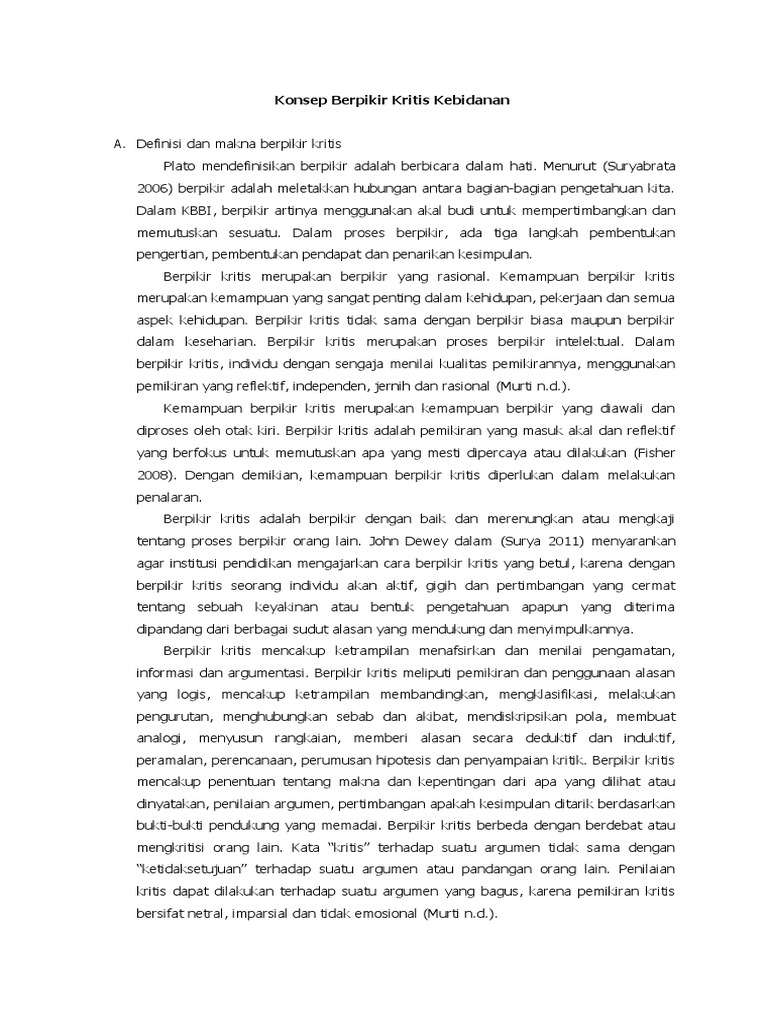 Konsep Berpikir Kritis Kebidanan

A. Definisi dan makna berpikir kritis

Plato mendefinisikan berpikir adalah berbicara dalam hati. Menurut (Suryabrata 2006) berpikir adalah meletakkan hubungan antara bagian-bagian pengetahuan kita. Dalam KBBI, berpikir artinya menggunakan akal budi untuk mempertimbangkan dan memutuskan sesuatu. Dalam proses berpikir, ada tiga langkah pembentukan pengertian, pembentukan pendapat dan penarikan kesimpulan.

Berpikir kritis merupakan berpikir yang rasional. Kemampuan berpikir kritis merupakan kemampuan yang sangat penting dalam kehidupan, pekerjaan dan semua aspek kehidupan. Berpikir kritis tidak sama dengan berpikir biasa maupun berpikir dalam keseharian. Berpikir kritis merupakan proses berpikir intelektual. Dalam berpikir kritis, individu dengan sengaja menilai kualitas pemikirannya, menggunakan pemikiran yang reflektif, independen, jernih dan rasional (Murti n.d.).

Kemampuan berpikir kritis merupakan kemampuan berpikir yang diawali dan diproses oleh otak kiri. Berpikir kritis adalah pemikiran yang masuk akal dan reflektif yang berfokus untuk memutuskan apa yang mesti dipercaya atau dilakukan (Fisher 2008). Dengan demikian, kemampuan berpikir kritis diperlukan dalam melakukan penalaran.

Berpikir kritis adalah berpikir dengan baik dan merenungkan atau mengkaji tentang proses berpikir orang lain. John Dewey dalam (Surya 2011) menyarankan agar institusi pendidikan mengajarkan cara berpikir kritis yang betul, karena dengan berpikir kritis seorang individu akan aktif, gigih dan pertimbangan yang cermat tentang sebuah keyakinan atau bentuk pengetahuan apapun yang diterima dipandang dari berbagai sudut alasan yang mendukung dan menyimpulkannya.

Berpikir kritis mencakup ketrampilan menafsirkan dan menilai pengamatan, informasi dan argumentasi. Berpikir kritis meliputi pemikiran dan penggunaan alasan yang logis, mencakup ketrampilan membandingkan, mengklasifikasi, melakukan pengurutan, menghubungkan sebab dan akibat, mendiskripsikan pola, membuat analogi, menyusun rangkaian, memberi alasan secara deduktif dan induktif, peramalan, perencanaan, perumusan hipotesis dan penyampaian kritik. Berpikir kritis mencakup penentuan tentang makna dan kepentingan dari apa yang dilihat atau dinyatakan, penilaian argumen, pertimbangan apakah kesimpulan ditarik berdasarkan bukti-bukti pendukung yang memadai. Berpikir kritis berbeda dengan berdebat atau mengkritisi orang lain. Kata "kritis" terhadap suatu argumen tidak sama dengan "ketidaksetujuan" terhadap suatu argumen atau pandangan orang lain. Penilaian kritis dapat dilakukan terhadap suatu argumen yang bagus, karena pemikiran kritis bersifat netral, imparsial dan tidak emosional (Murti n.d.).